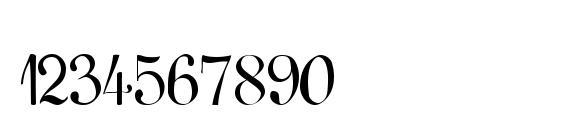 1234567890